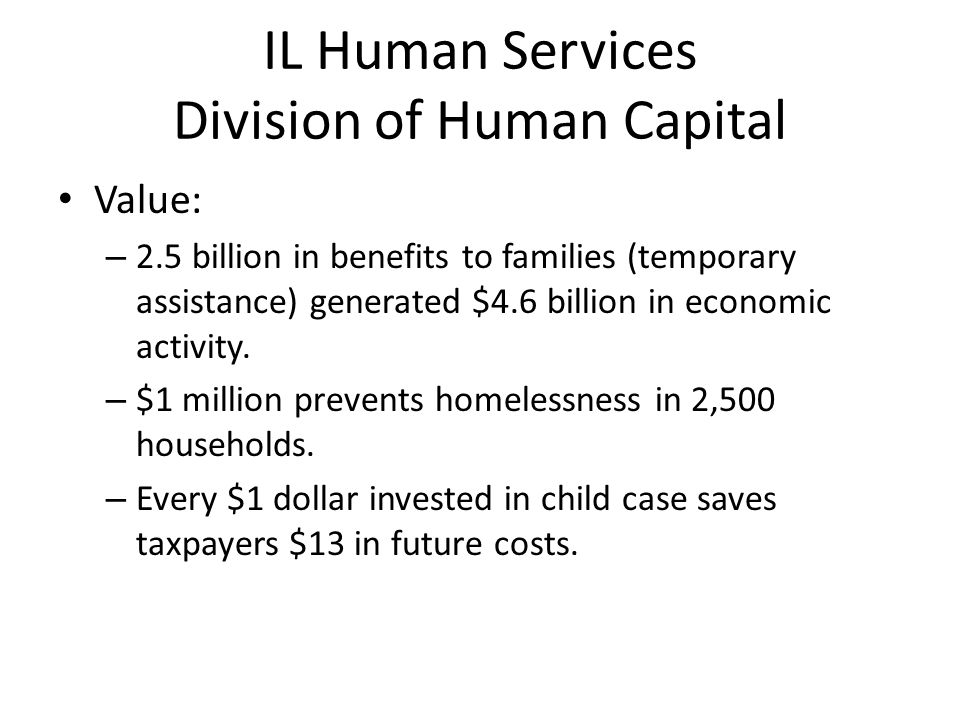 IL Human Services
Division of Human Capital

• Value:
– 2.5 billion in benefits to families (temporary assistance) generated \$4.6 billion in economic activity.
– \$1 million prevents homelessness in 2,500 households.
– Every \$1 dollar invested in child case saves taxpayers \$13 in future costs.